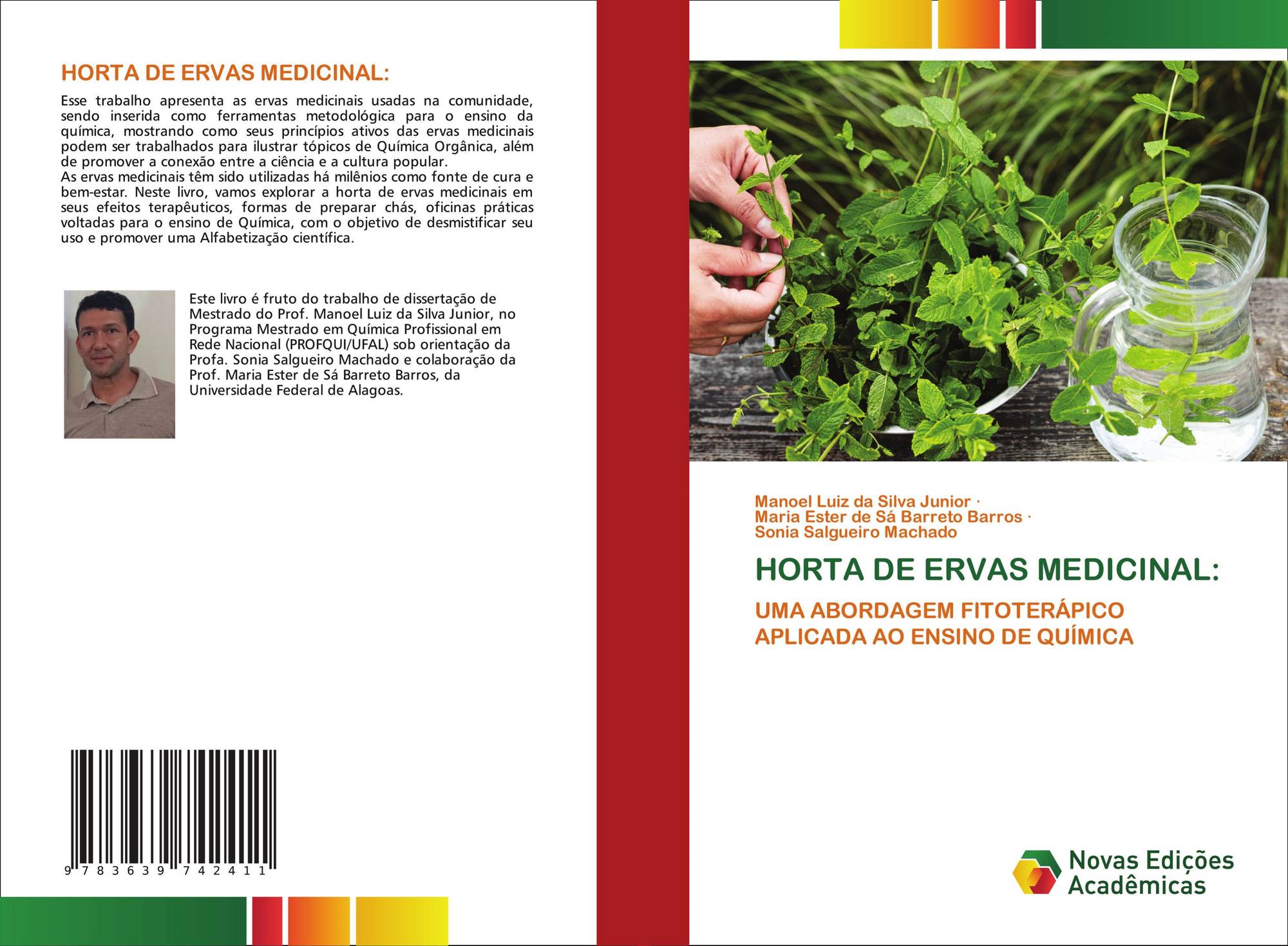 HORTA DE ERVAS MEDICINAL:

Esse trabalho apresenta as ervas medicinais usadas na comunidade, sendo inserida como ferramentas metodológica para o ensino da química, mostrando como seus princípios ativos das ervas medicinais podem ser trabalhados para ilustrar tópicos de Química Orgânica, além de promover a conexão entre a ciência e a cultura popular.
As ervas medicinais têm sido utilizadas há milênios como fonte de cura e bem-estar. Neste livro, vamos explorar a horta de ervas medicinais em seus efeitos terapêuticos, formas de preparar chás, oficinas práticas voltadas para o ensino de Química, com o objetivo de desmistificar seu uso e promover uma Alfabetização científica.

Este livro é fruto do trabalho de dissertação de Mestrado do Prof. Manoel Luiz da Silva Junior, no Programa Mestrado em Química Profissional em Rede Nacional (PROFQUI/UFAL) sob orientação da Profa. Sonia Salgueiro Machado e colaboração da Prof. Maria Ester de Sá Barreto Barros, da Universidade Federal de Alagoas.

9 783639 742411

Manoel Luiz da Silva Junior ·
Maria Ester de Sá Barreto Barros ·
Sonia Salgueiro Machado

HORTA DE ERVAS MEDICINAL:

UMA ABORDAGEM FITOTERÁPICO APLICADA AO ENSINO DE QUÍMICA

Novas Edições Acadêmicas